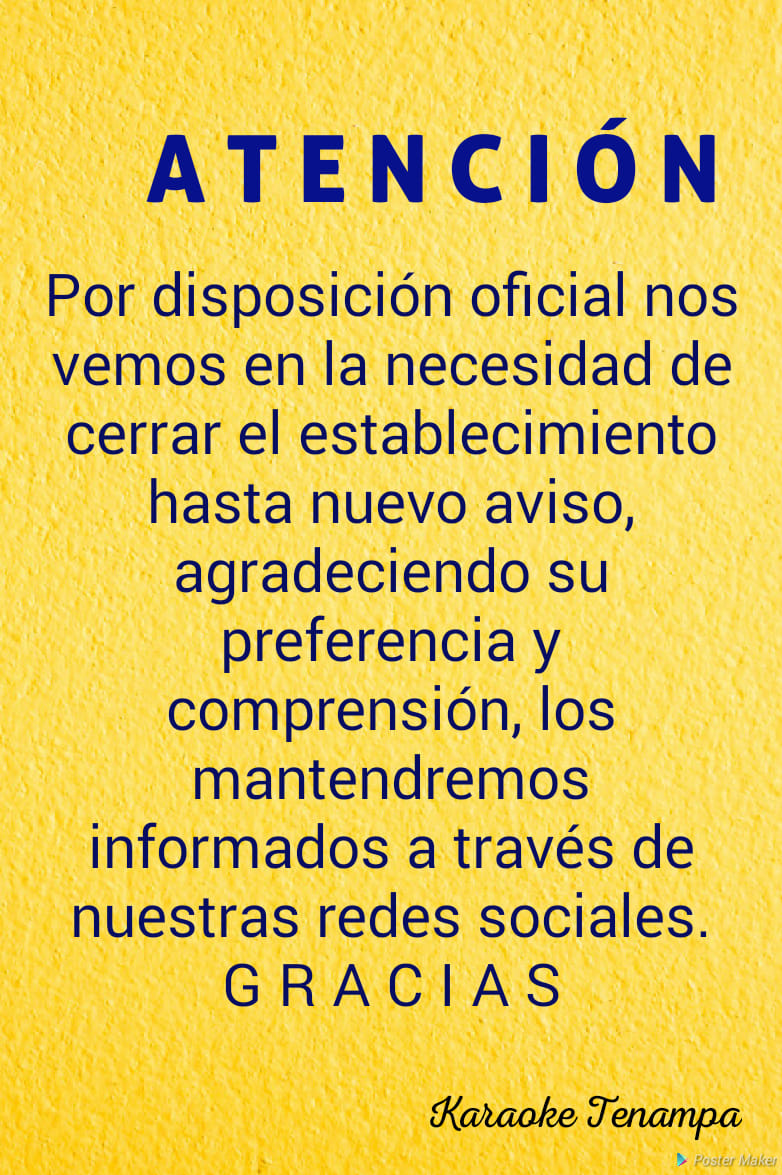 ATENCIÓN

Por disposición oficial nos vemos en la necesidad de cerrar el establecimiento hasta nuevo aviso, agradeciendo su preferencia y comprensión, los mantendremos informados a través de nuestras redes sociales.

GRACIAS

Karaoke Tenampa

Poster Maker